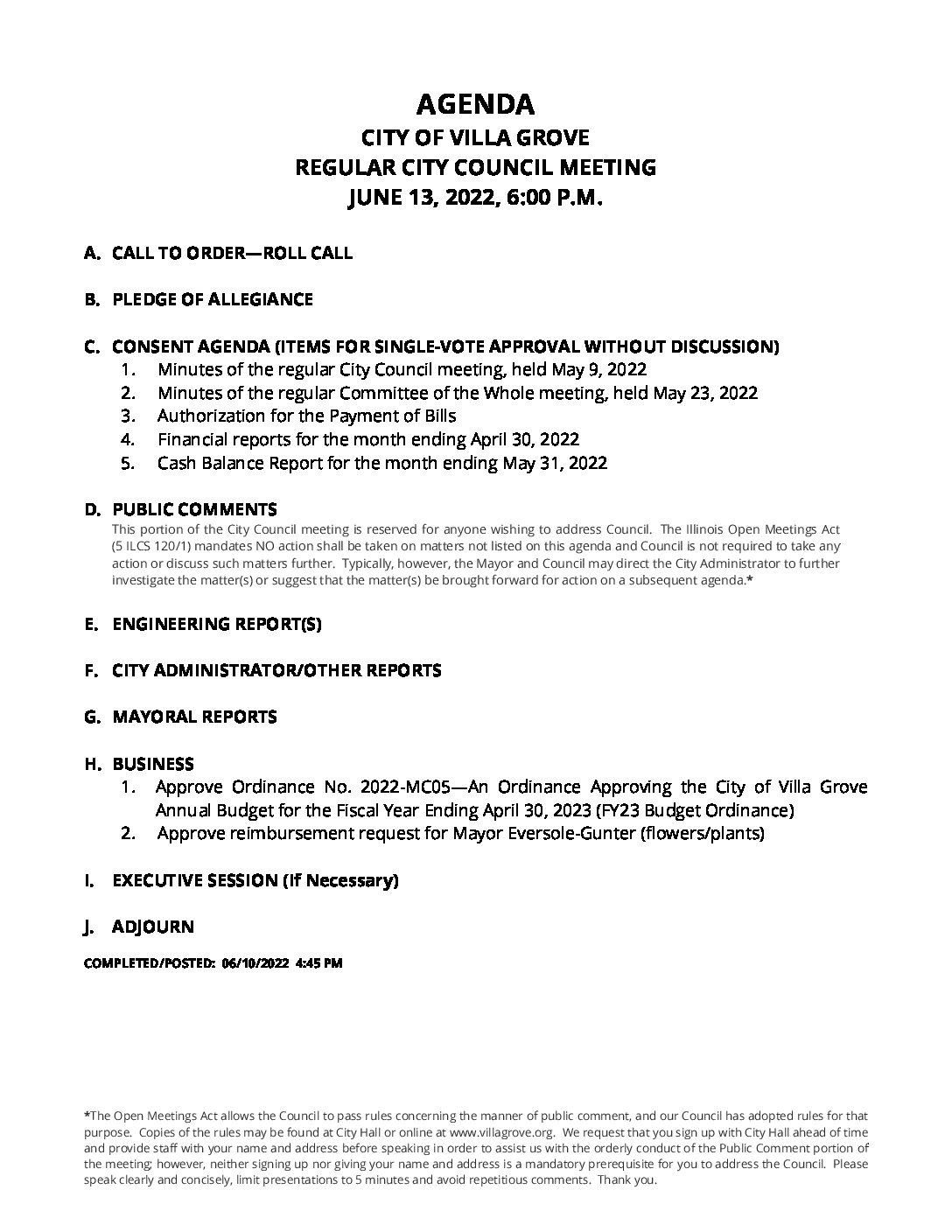 AGENDA
CITY OF VILLA GROVE
REGULAR CITY COUNCIL MEETING
JUNE 13, 2022, 6:00 P.M.

A. CALL TO ORDER—ROLL CALL

B. PLEDGE OF ALLEGIANCE

C. CONSENT AGENDA (ITEMS FOR SINGLE-VOTE APPROVAL WITHOUT DISCUSSION)
1. Minutes of the regular City Council meeting, held May 9, 2022
2. Minutes of the regular Committee of the Whole meeting, held May 23, 2022
3. Authorization for the Payment of Bills
4. Financial reports for the month ending April 30, 2022
5. Cash Balance Report for the month ending May 31, 2022

D. PUBLIC COMMENTS
This portion of the City Council meeting is reserved for anyone wishing to address Council. The Illinois Open Meetings Act (5 ILCS 120/1) mandates NO action shall be taken on matters not listed on this agenda and Council is not required to take any action or discuss such matters further. Typically, however, the Mayor and Council may direct the City Administrator to further investigate the matter(s) or suggest that the matter(s) be brought forward for action on a subsequent agenda.*

E. ENGINEERING REPORT(S)

F. CITY ADMINISTRATOR/OTHER REPORTS

G. MAYORAL REPORTS

H. BUSINESS
1. Approve Ordinance No. 2022-MC05—An Ordinance Approving the City of Villa Grove Annual Budget for the Fiscal Year Ending April 30, 2023 (FY23 Budget Ordinance)
2. Approve reimbursement request for Mayor Eversole-Gunter (flowers/plants)

I. EXECUTIVE SESSION (If Necessary)

J. ADJOURN

COMPLETED/POSTED: 06/10/2022 4:45 PM

*The Open Meetings Act allows the Council to pass rules concerning the manner of public comment, and our Council has adopted rules for that purpose. Copies of the rules may be found at City Hall or online at www.villagrove.org. We request that you sign up with City Hall ahead of time and provide staff with your name and address before speaking in order to assist us with the orderly conduct of the Public Comment portion of the meeting; however, neither signing up nor giving your name and address is a mandatory prerequisite for you to address the Council. Please speak clearly and concisely, limit presentations to 5 minutes and avoid repetitious comments. Thank you.